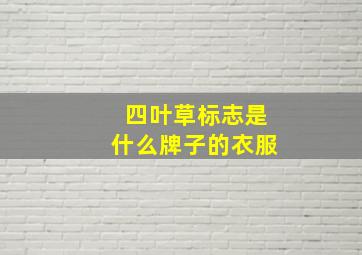 四叶草标志是
什么牌子的衣服